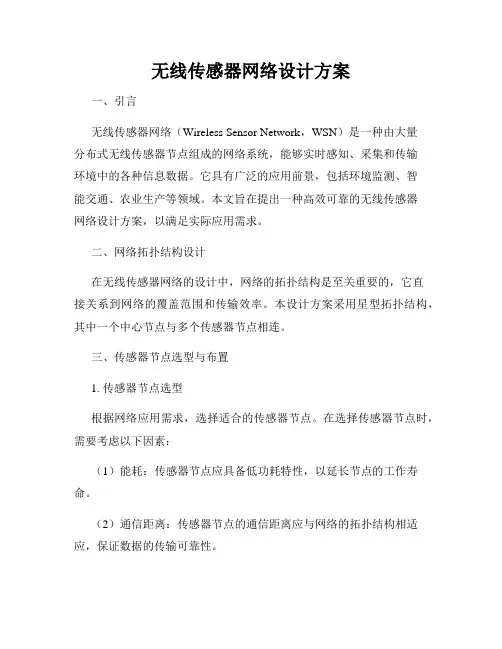 无线传感器网络设计方案

一、引言

无线传感器网络（Wireless Sensor Network，WSN）是一种由大量分布式无线传感器节点组成的网络系统，能够实时感知、采集和传输环境中的各种信息数据。它具有广泛的应用前景，包括环境监测、智能交通、农业生产等领域。本文旨在提出一种高效可靠的无线传感器网络设计方案，以满足实际应用需求。

二、网络拓扑结构设计

在无线传感器网络的设计中，网络的拓扑结构是至关重要的，它直接关系到网络的覆盖范围和传输效率。本设计方案采用星型拓扑结构，其中一个中心节点与多个传感器节点相连。

三、传感器节点选型与布置

1. 传感器节点选型

根据网络应用需求，选择适合的传感器节点。在选择传感器节点时，需要考虑以下因素：

（1）能耗：传感器节点应具备低功耗特性，以延长节点的工作寿命。

（2）通信距离：传感器节点的通信距离应与网络的拓扑结构相适应，保证数据的传输可靠性。